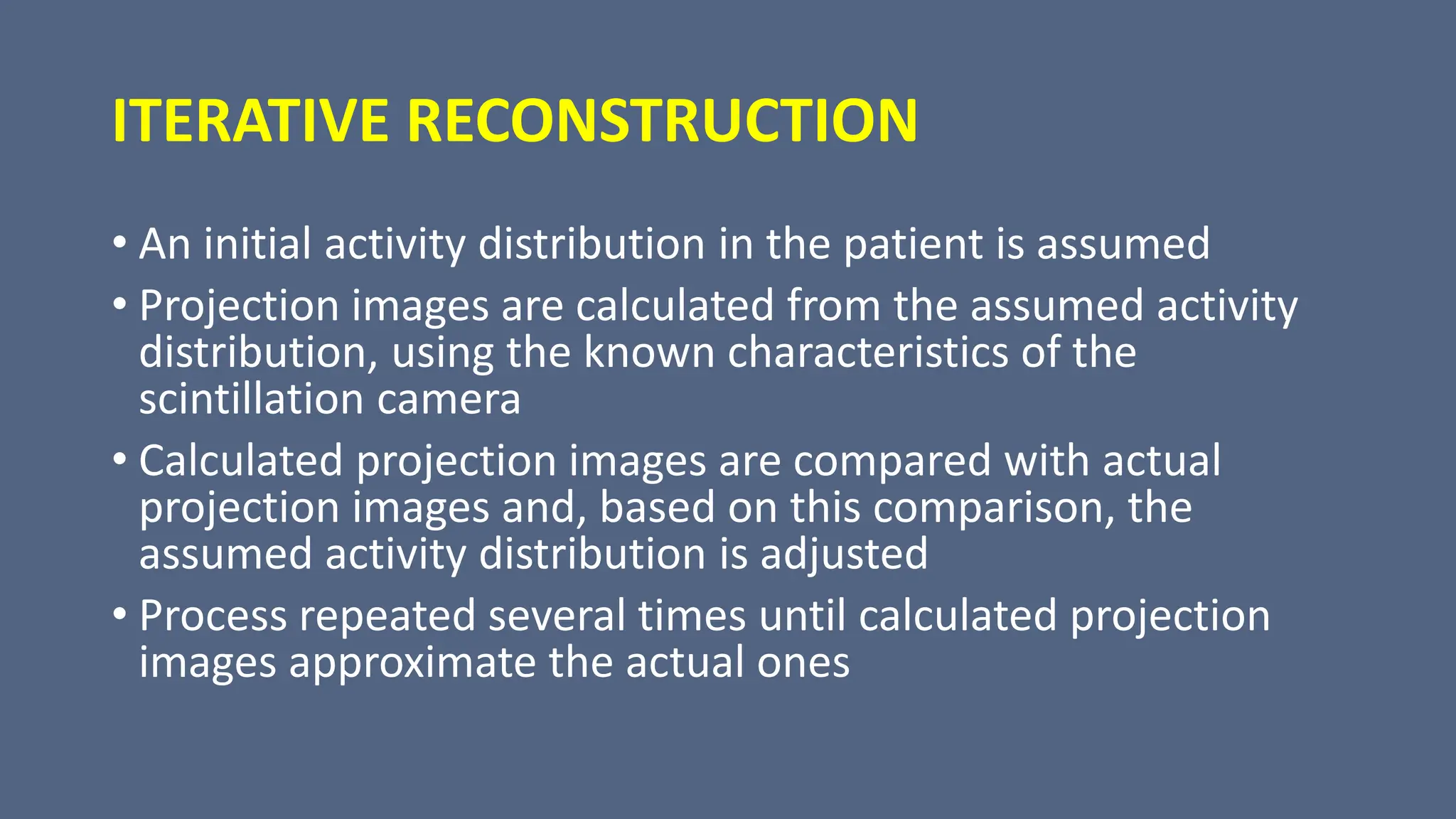 ITERATIVE RECONSTRUCTION

• An initial activity distribution in the patient is assumed

• Projection images are calculated from the assumed activity distribution, using the known characteristics of the scintillation camera

• Calculated projection images are compared with actual projection images and, based on this comparison, the assumed activity distribution is adjusted

• Process repeated several times until calculated projection images approximate the actual ones